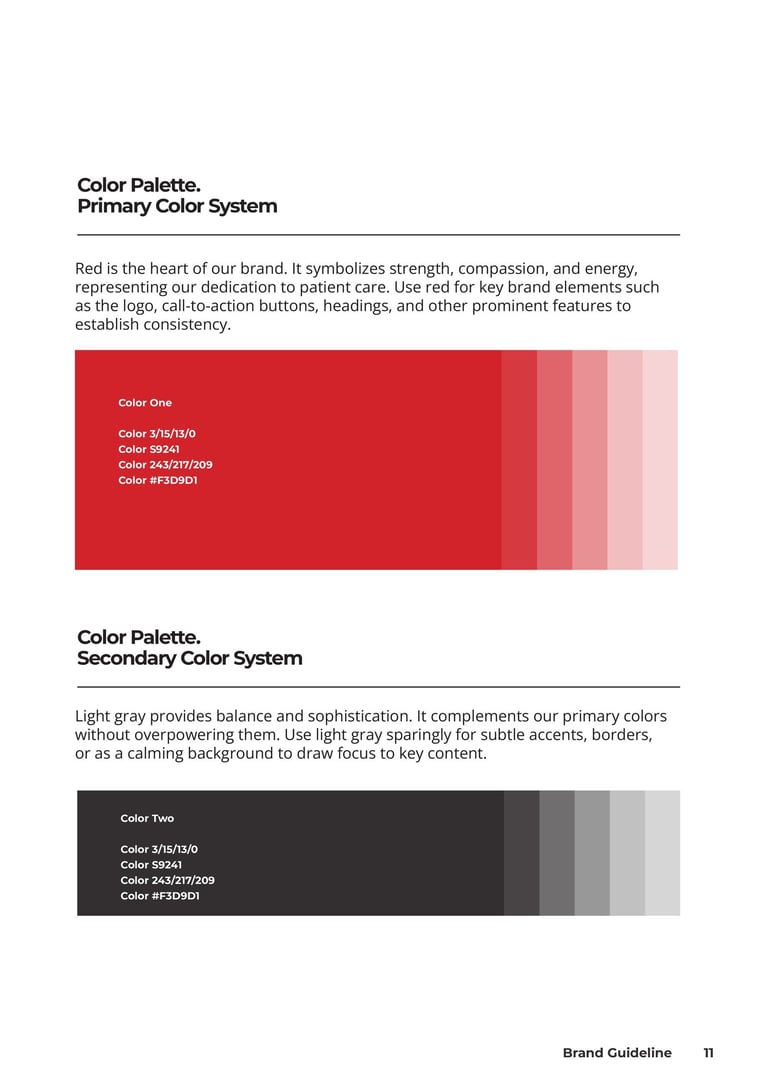 Color Palette.
Primary Color System

Red is the heart of our brand. It symbolizes strength, compassion, and energy, representing our dedication to patient care. Use red for key brand elements such as the logo, call-to-action buttons, headings, and other prominent features to establish consistency.

Color One

Color 3/15/13/0
Color S9241
Color 243/217/209
Color #F3D9D1

Color Palette.
Secondary Color System

Light gray provides balance and sophistication. It complements our primary colors without overpowering them. Use light gray sparingly for subtle accents, borders, or as a calming background to draw focus to key content.

Color Two

Color 3/15/13/0
Color S9241
Color 243/217/209
Color #F3D9D1

Brand Guideline 11